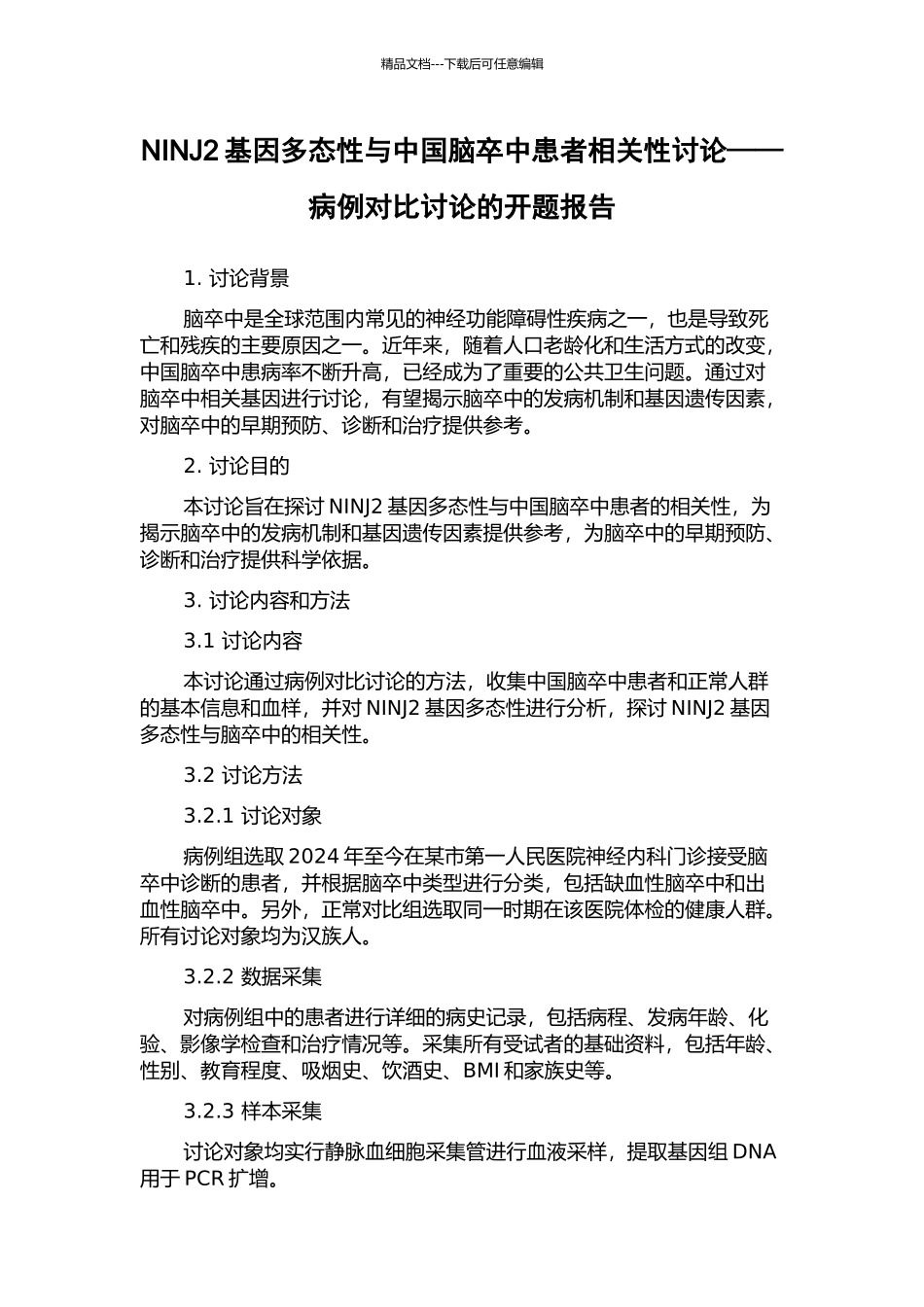 精品文档---下载后可任意编辑

NINJ2 基因多态性与中国脑卒中患者相关性讨论——病例对比讨论的开题报告

1. 讨论背景

脑卒中是全球范围内常见的神经功能障碍性疾病之一，也是导致死亡和残疾的主要原因之一。近年来，随着人口老龄化和生活方式的改变，中国脑卒中患病率不断升高，已经成为了重要的公共卫生问题。通过对脑卒中相关基因进行讨论，有望揭示脑卒中的发病机制和基因遗传因素，对脑卒中的早期预防、诊断和治疗提供参考。

2. 讨论目的

本讨论旨在探讨 NINJ2 基因多态性与中国脑卒中患者的相关性，为揭示脑卒中的发病机制和基因遗传因素提供参考，为脑卒中的早期预防、诊断和治疗提供科学依据。

3. 讨论内容和方法

3.1 讨论内容

本讨论通过病例对比讨论的方法，收集中国脑卒中患者和正常人群的基本信息和血样，并对 NINJ2 基因多态性进行分析，探讨 NINJ2 基因多态性与脑卒中的相关性。

3.2 讨论方法

3.2.1 讨论对象

病例组选取 2024 年至今在某市第一人民医院神经内科门诊接受脑卒中诊断的患者，并根据脑卒中类型进行分类，包括缺血性脑卒中和出血性脑卒中。另外，正常对比组选取同一时期在该医院体检的健康人群。所有讨论对象均为汉族人。

3.2.2 数据采集

对病例组中的患者进行详细的病史记录，包括病程、发病年龄、化验、影像学检查和治疗情况等。采集所有受试者的基础资料，包括年龄、性别、教育程度、吸烟史、饮酒史、BMI 和家族史等。

3.2.3 样本采集

讨论对象均实行静脉血细胞采集管进行血液采样，提取基因组 DNA 用于 PCR 扩增。